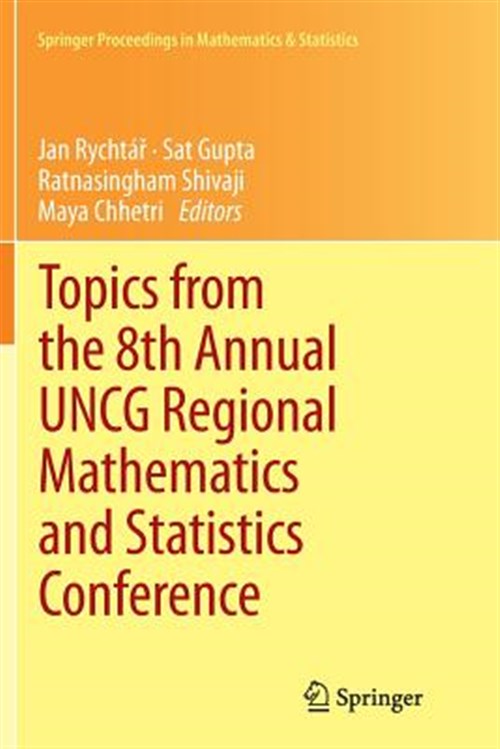 Springer Proceedings in Mathematics & Statistics

Jan Rychtář · Sat Gupta
Ratnasingham Shivaji
Maya Chhetri Editors

Topics from the 8th Annual UNCG Regional Mathematics and Statistics Conference

Springer